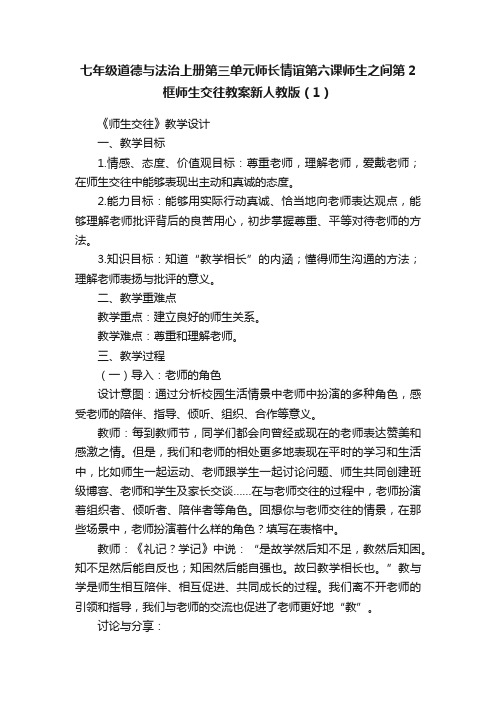 七年级道德与法治上册第三单元师长情谊第六课师生之间第２框师生交往教案新人教版（1）

《师生交往》教学设计

一、教学目标

1.情感、态度、价值观目标：尊重老师，理解老师，爱戴老师；在师生交往中能够表现出主动和真诚的态度。

2.能力目标：能够用实际行动真诚、恰当地向老师表达观点，能够理解老师批评背后的良苦用心，初步掌握尊重、平等对待老师的方法。

3.知识目标：知道“教学相长”的内涵；懂得师生沟通的方法；理解老师表扬与批评的意义。

二、教学重难点

教学重点：建立良好的师生关系。

教学难点：尊重和理解老师。

三、教学过程

（一）导入：老师的角色

设计意图：通过分析校园生活情景中老师中扮演的多种角色，感受老师的陪伴、指导、倾听、组织、合作等意义。

教师：每到教师节，同学们都会向曾经或现在的老师表达赞美和感激之情。但是，我们和老师的相处更多地表现在平时的学习和生活中，比如师生一起运动、老师跟学生一起讨论问题、师生共同创建班级博客、老师和学生及家长交谈……在与老师交往的过程中，老师扮演着组织者、倾听者、陪伴者等角色。回想你与老师交往的情景，在那些场景中，老师扮演着什么样的角色？填写在表格中。

教师：《礼记？学记》中说：“是故学然后知不足，教然后知困。知不足然后能自反也；知困然后能自强也。故曰教学相长也。”教与学是师生相互陪伴、相互促进、共同成长的过程。我们离不开老师的引领和指导，我们与老师的交流也促进了老师更好地“教”。

讨论与分享：